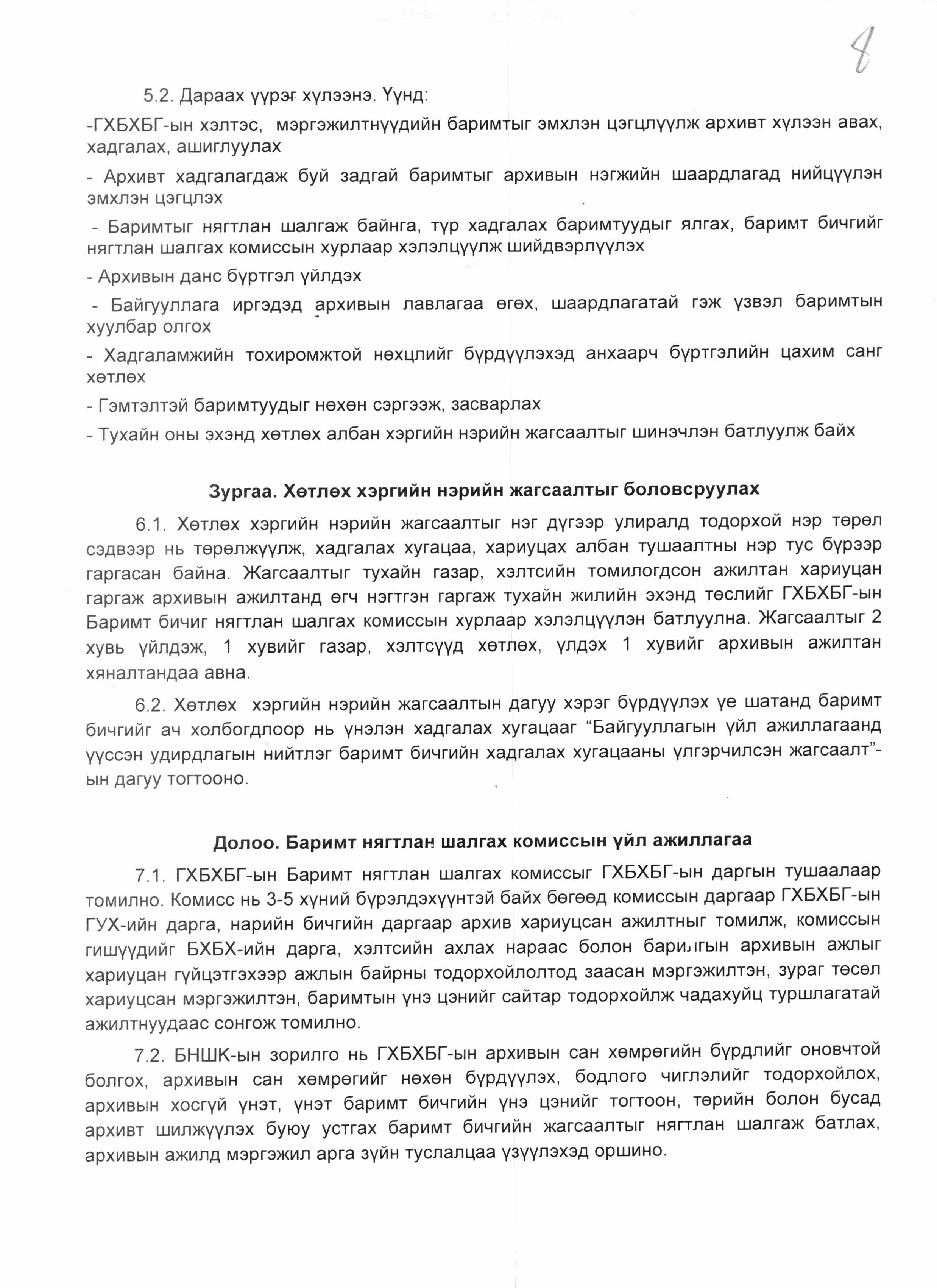 8

5.2. Дараах үүрэг хүлээнэ. Үүнд:

-ГХБХБГ-ын хэлтэс, мэргэжилтнүүдийн баримтыг эмхлэн цэгцлүүлж архивт хүлээн авах, хадгалах, ашиглуулах

- Архивт хадгалагдаж буй задгай баримтыг архивын нэгжийн шаардлагад нийцүүлэн эмхлэн цэгцлэх

- Баримтыг нягтлан шалгаж байнга, түр хадгалах баримтуудыг ялгах, баримт бичгийг нягтлан шалгах комиссын хурлаар хэлэлцүүлж шийдвэрлүүлэх

- Архивын данс бүртгэл үйлдэх

- Байгууллага иргэдэд архивын лавлагаа өгөх, шаардлагатай гэж үзвэл баримтын хуулбар олгох

- Хадгаламжийн тохиромжтой нөхцлийг бүрдүүлэхэд анхаарч бүртгэлийн цахим санг хөтлөх

- Гэмтэлтэй баримтуудыг нөхөн сэргээж, засварлах

- Тухайн оны эхэнд хөтлөх албан хэргийн нэрийн жагсаалтыг шинэчлэн батлуулж байх

Зургаа. Хөтлөх хэргийн нэрийн жагсаалтыг боловсруулах

6.1. Хөтлөх хэргийн нэрийн жагсаалтыг нэг дүгээр улиралд тодорхой нэр төрөл сэдвээр нь төрөлжүүлж, хадгалах хугацаа, хариуцах албан тушаалтны нэр тус бүрээр гаргасан байна. Жагсаалтыг тухайн газар, хэлтсийн томилогдсон ажилтан хариуцан гаргаж архивын ажилтанд өгч нэгтгэн гаргаж тухайн жилийн эхэнд төслийг ГХБХБГ-ын Баримт бичиг нягтлан шалгах комиссын хурлаар хэлэлцүүлэн батлуулна. Жагсаалтыг 2 хувь үйлдэж, 1 хувийг газар, хэлтсүүд хөтлөх, үлдэх 1 хувийг архивын ажилтан хяналтандаа авна.

6.2. Хөтлөх хэргийн нэрийн жагсаалтын дагуу хэрэг бүрдүүлэх үе шатанд баримт бичгийг ач холбогдлоор нь үнэлэн хадгалах хугацааг “Байгууллагын үйл ажиллагаанд үүссэн удирдлагын нийтлэг баримт бичгийн хадгалах хугацааны үлгэрчилсэн жагсаалт”-ын дагуу тогтооно.

Долоо. Баримт нягтлан шалгах комиссын үйл ажиллагаа

7.1. ГХБХБГ-ын Баримт нягтлан шалгах комиссыг ГХБХБГ-ын даргын тушаалаар томилно. Комисс нь 3-5 хүний бүрэлдэхүүнтэй байх бөгөөд комиссын даргаар ГХБХБГ-ын ГУХ-ийн дарга, нарийн бичгийн даргаар архив хариуцсан ажилтныг томилж, комиссын гишүүдийг БХБХ-ийн дарга, хэлтсийн ахлах нараас болон баримтын архивын ажлыг хариуцан гүйцэтгэхээр ажлын байрны тодорхойлолтод заасан мэргэжилтэн, зураг төсөл хариуцсан мэргэжилтэн, баримтын үнэ цэнийг сайтар тодорхойлж чадахуйц туршлагатай ажилтнуудаас сонгож томилно.

7.2. БНШК-ын зорилго нь ГХБХБГ-ын архивын сан хөмрөгийн бүрдлийг оновчтой болгох, архивын сан хөмрөгийг нөхөн бүрдүүлэх, бодлого чиглэлийг тодорхойлох, архивын хосгүй үнэт, үнэт баримт бичгийн үнэ цэнийг тогтоон, төрийн болон бусад архивт шилжүүлэх буюу устгах баримт бичгийн жагсаалтыг нягтлан шалгаж батлах, архивын ажилд мэргэжил арга зүйн туслалцаа үзүүлэхэд оршино.